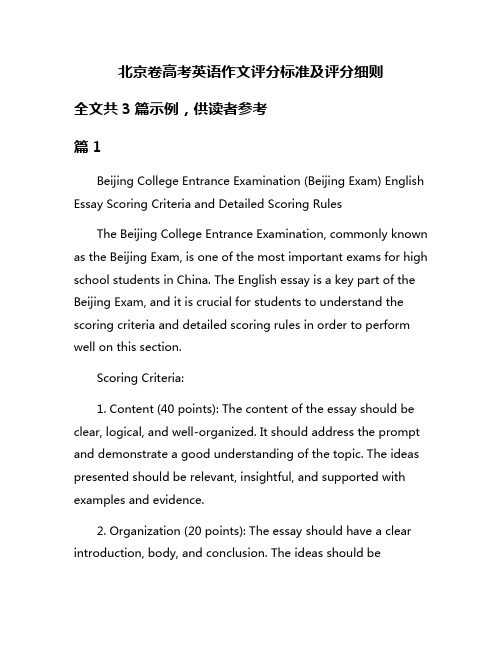 北京卷高考英语作文评分标准及评分细则

全文共 3 篇示例，供读者参考

篇 1

Beijing College Entrance Examination (Beijing Exam) English Essay Scoring Criteria and Detailed Scoring Rules

The Beijing College Entrance Examination, commonly known as the Beijing Exam, is one of the most important exams for high school students in China. The English essay is a key part of the Beijing Exam, and it is crucial for students to understand the scoring criteria and detailed scoring rules in order to perform well on this section.

Scoring Criteria:

1. Content (40 points): The content of the essay should be clear, logical, and well-organized. It should address the prompt and demonstrate a good understanding of the topic. The ideas presented should be relevant, insightful, and supported with examples and evidence.

2. Organization (20 points): The essay should have a clear introduction, body, and conclusion. The ideas should be